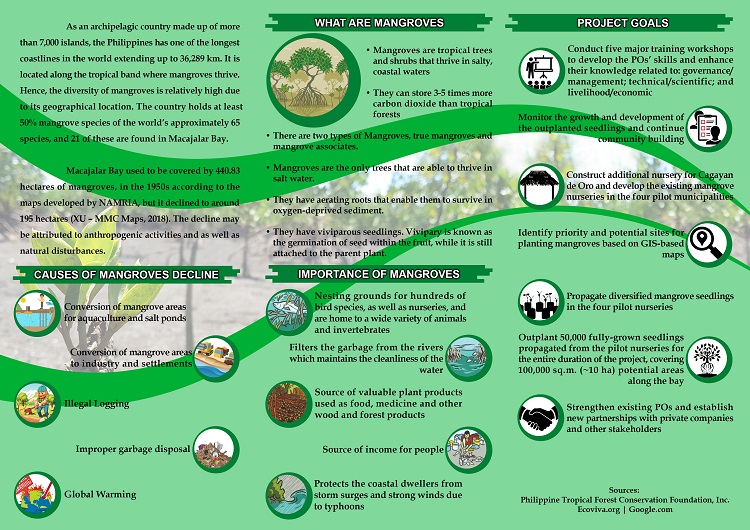 As an archipelagic country made up of more than 7,000 islands, the Philippines has one of the longest coastlines in the world extending up to 36,289 km. It is located along the tropical band where mangroves thrive. Hence, the diversity of mangroves is relatively high due to its geographical location. The country holds at least 50% mangrove species of the world's approximately 65 species, and 21 of these are found in Macajalar Bay.

Macajalar Bay used to be covered by 440.83 hectares of mangroves, in the 1950s according to the maps developed by NAMRIA, but it declined to around 195 hectares (XU – MMC Maps, 2018). The decline may be attributed to anthropogenic activities and as well as natural disturbances.

CAUSES OF MANGROVES DECLINE

Conversion of mangrove areas for aquaculture and salt ponds

Conversion of mangrove areas to industry and settlements

Illegal Logging

Improper garbage disposal

Global Warming

WHAT ARE MANGROVES

• Mangroves are tropical trees and shrubs that thrive in salty, coastal waters

• They can store 3-5 times more carbon dioxide than tropical forests

• There are two types of Mangroves, true mangroves and mangrove associates.

• Mangroves are the only trees that are able to thrive in salt water.

• They have aerating roots that enable them to survive in oxygen-deprived sediment.

• They have viviparous seedlings. Vivipary is known as the germination of seed within the fruit, while it is still attached to the parent plant.

IMPORTANCE OF MANGROVES

Nesting grounds for hundreds of bird species, as well as nurseries, and are home to a wide variety of animals and invertebrates

Filters the garbage from the rivers which maintains the cleanliness of the water

Source of valuable plant products used as food, medicine and other wood and forest products

Source of income for people

Protects the coastal dwellers from storm surges and strong winds due to typhoons

PROJECT GOALS

Conduct five major training workshops to develop the POs' skills and enhance their knowledge related to: governance/ management; technical/scientific; and livelihood/economic

Monitor the growth and development of the outplanted seedlings and continue community building

Construct additional nursery for Cagayan de Oro and develop the existing mangrove nurseries in the four pilot municipalities

Identify priority and potential sites for planting mangroves based on GIS-based maps

Propagate diversified mangrove seedlings in the four pilot nurseries

Outplant 50,000 fully-grown seedlings propagated from the pilot nurseries for the entire duration of the project, covering 100,000 sq.m. (~10 ha) potential areas along the bay

Strengthen existing POs and establish new partnerships with private companies and other stakeholders

Sources:
Philippine Tropical Forest Conservation Foundation, Inc.
Ecoviva.org | Google.com